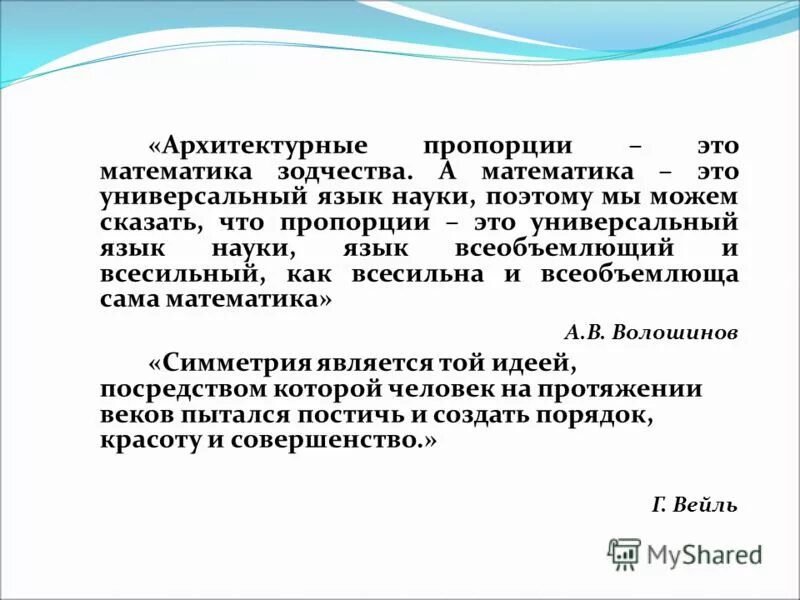 «Архитектурные пропорции – это математика зодчества. А математика – это универсальный язык науки, поэтому мы можем сказать, что пропорции – это универсальный язык науки, язык всеобъемлющий и всесильный, как всесильна и всеобъемлюща сама математика»

А.В. Волошинов

«Симметрия является той идеей, посредством которой человек на протяжении веков пытался постичь и создать порядок, красоту и совершенство.»

Г. Вейль

MyShared